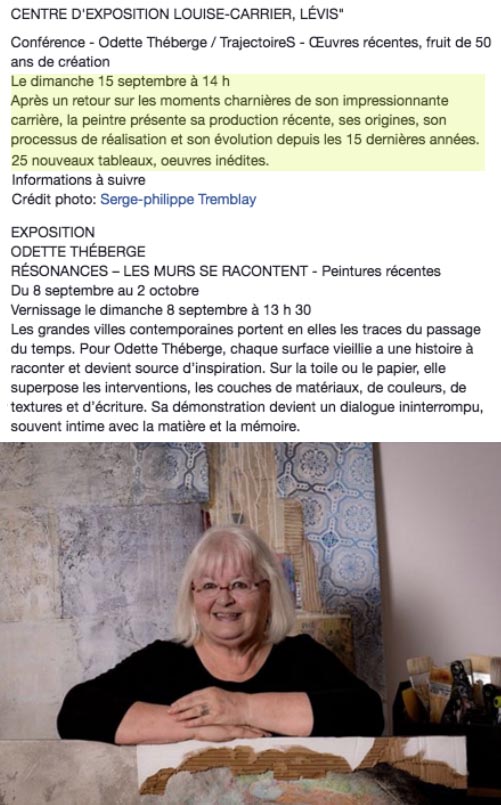 CENTRE D'EXPOSITION LOUISE-CARRIER, LÉVIS"

Conférence - Odette Théberge / TrajectoireS - Œuvres récentes, fruit de 50 ans de création

Le dimanche 15 septembre à 14 h
Après un retour sur les moments charnières de son impressionnante carrière, la peintre présente sa production récente, ses origines, son processus de réalisation et son évolution depuis les 15 dernières années.
25 nouveaux tableaux, oeuvres inédites.
Informations à suivre
Crédit photo: Serge-philippe Tremblay

EXPOSITION
ODETTE THÉBERGE
RÉSONANCES – LES MURS SE RACONTENT - Peintures récentes
Du 8 septembre au 2 octobre
Vernissage le dimanche 8 septembre à 13 h 30
Les grandes villes contemporaines portent en elles les traces du passage du temps. Pour Odette Théberge, chaque surface vieillie a une histoire à raconter et devient source d'inspiration. Sur la toile ou le papier, elle superpose les interventions, les couches de matériaux, de couleurs, de textures et d'écriture. Sa démonstration devient un dialogue ininterrompu, souvent intime avec la matière et la mémoire.